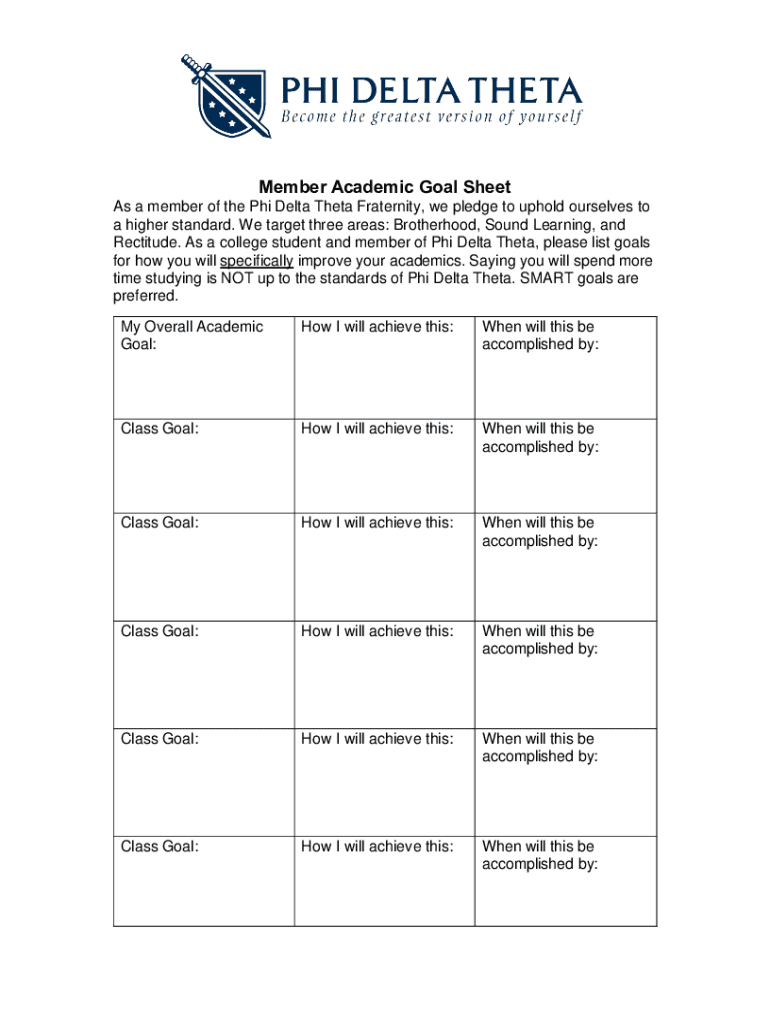 PHI DELTA THETA
Become the greatest version of yourself

Member Academic Goal Sheet

As a member of the Phi Delta Theta Fraternity, we pledge to uphold ourselves to a higher standard. We target three areas: Brotherhood, Sound Learning, and Rectitude. As a college student and member of Phi Delta Theta, please list goals for how you will specifically improve your academics. Saying you will spend more time studying is NOT up to the standards of Phi Delta Theta. SMART goals are preferred.

| My Overall Academic Goal: | How I will achieve this: | When will this be accomplished by: |
|---|---|---|
| Class Goal: | How I will achieve this: | When will this be accomplished by: |
| Class Goal: | How I will achieve this: | When will this be accomplished by: |
| Class Goal: | How I will achieve this: | When will this be accomplished by: |
| Class Goal: | How I will achieve this: | When will this be accomplished by: |
| Class Goal: | How I will achieve this: | When will this be accomplished by: |